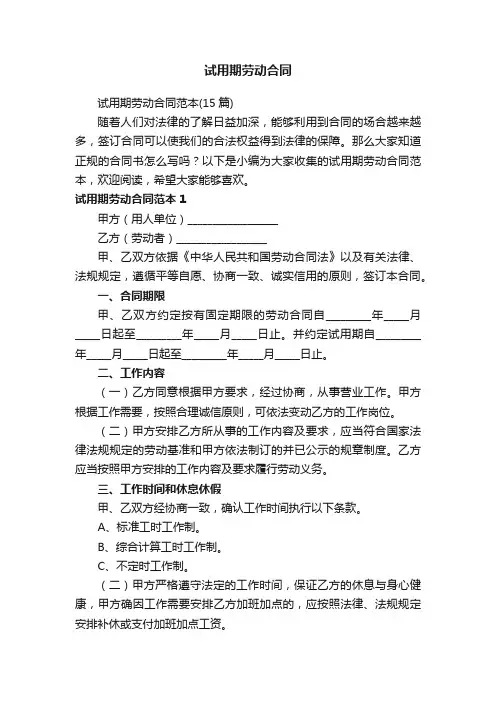 试用期劳动合同

试用期劳动合同范本(15 篇)

随着人们对法律的了解日益加深，能够利用到合同的场合越来越多，签订合同可以使我们的合法权益得到法律的保障。那么大家知道正规的合同书怎么写吗？以下是小编为大家收集的试用期劳动合同范本，欢迎阅读，希望大家能够喜欢。

试用期劳动合同范本 1

甲方（用人单位）________________

乙方（劳动者）________________

甲、乙双方依据《中华人民共和国劳动合同法》以及有关法律、法规规定，遵循平等自愿、协商一致、诚实信用的原则，签订本合同。

一、合同期限

甲、乙双方约定按有固定期限的劳动合同自________年____月____日起至________年____月____日止。并约定试用期自________年____月____日起至________年____月____日止。

二、工作内容

（一）乙方同意根据甲方要求，经过协商，从事营业工作。甲方根据工作需要，按照合理诚信原则，可依法变动乙方的工作岗位。

（二）甲方安排乙方所从事的工作内容及要求，应当符合国家法律法规规定的劳动基准和甲方依法制订的并已公示的规章制度。乙方应当按照甲方安排的工作内容及要求履行劳动义务。

三、工作时间和休息休假

甲、乙双方经协商一致，确认工作时间执行以下条款。

A、标准工时工作制。

B、综合计算工时工作制。

C、不定时工作制。

（二）甲方严格遵守法定的工作时间，保证乙方的休息与身心健康，甲方确因工作需要安排乙方加班加点的，应按照法律、法规规定安排补休或支付加班加点工资。